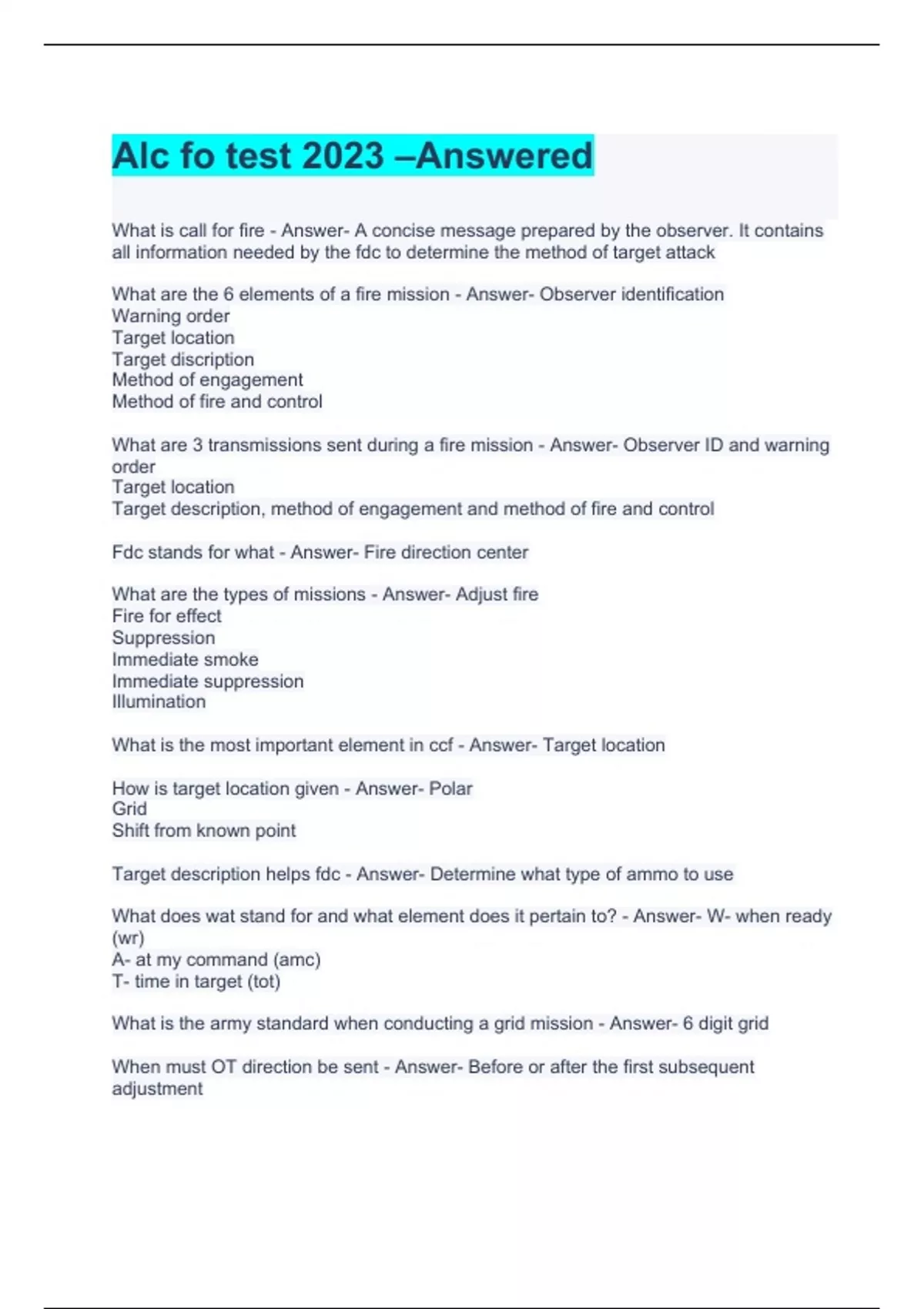 Alc fo test 2023 –Answered

What is call for fire - Answer- A concise message prepared by the observer. It contains all information needed by the fdc to determine the method of target attack

What are the 6 elements of a fire mission - Answer- Observer identification
Warning order
Target location
Target discription
Method of engagement
Method of fire and control

What are 3 transmissions sent during a fire mission - Answer- Observer ID and warning order
Target location
Target description, method of engagement and method of fire and control

Fdc stands for what - Answer- Fire direction center

What are the types of missions - Answer- Adjust fire
Fire for effect
Suppression
Immediate smoke
Immediate suppression
Illumination

What is the most important element in ccf - Answer- Target location

How is target location given - Answer- Polar
Grid
Shift from known point

Target description helps fdc - Answer- Determine what type of ammo to use

What does wat stand for and what element does it pertain to? - Answer- W- when ready (wr)
A- at my command (amc)
T- time in target (tot)

What is the army standard when conducting a grid mission - Answer- 6 digit grid

When must OT direction be sent - Answer- Before or after the first subsequent adjustment